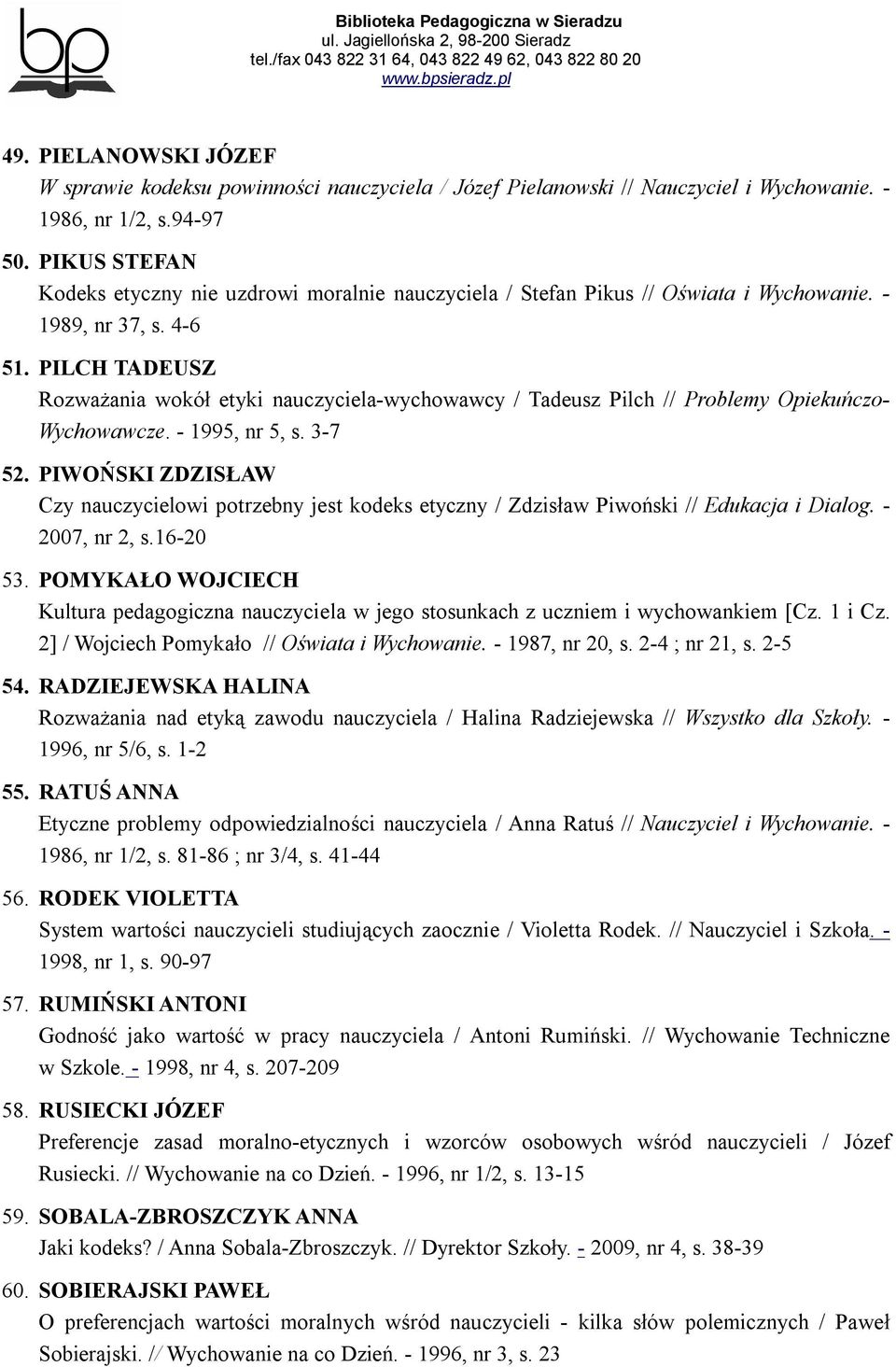 bp

Biblioteka Pedagogiczna w Sieradzu
ul. Jagiellońska 2, 98-200 Sieradz
tel./fax 043 822 31 64, 043 822 49 62, 043 822 80 20
www.bpsieradz.pl

49. PIELANOWSKI JÓZEF
W sprawie kodeksu powinności nauczyciela / Józef Pielanowski // Nauczyciel i Wychowanie. - 1986, nr 1/2, s.94-97

50. PIKUS STEFAN
Kodeks etyczny nie uzdrowi moralnie nauczyciela / Stefan Pikus // Oświata i Wychowanie. - 1989, nr 37, s. 4-6

51. PILCH TADEUSZ
Rozważania wokół etyki nauczyciela-wychowawcy / Tadeusz Pilch // Problemy Opiekuńczo-Wychowawcze. - 1995, nr 5, s. 3-7

52. PIWOŃSKI ZDZISŁAW
Czy nauczycielowi potrzebny jest kodeks etyczny / Zdzisław Piwoński // Edukacja i Dialog. - 2007, nr 2, s.16-20

53. POMYKAŁO WOJCIECH
Kultura pedagogiczna nauczyciela w jego stosunkach z uczniem i wychowankiem [Cz. 1 i Cz. 2] / Wojciech Pomykało // Oświata i Wychowanie. - 1987, nr 20, s. 2-4 ; nr 21, s. 2-5

54. RADZIEJEWSKA HALINA
Rozważania nad etyką zawodu nauczyciela / Halina Radziejewska // Wszystko dla Szkoły. - 1996, nr 5/6, s. 1-2

55. RATUŚ ANNA
Etyczne problemy odpowiedzialności nauczyciela / Anna Ratuś // Nauczyciel i Wychowanie. - 1986, nr 1/2, s. 81-86 ; nr 3/4, s. 41-44

56. RODEK VIOLETTA
System wartości nauczycieli studiujących zaocznie / Violetta Rodek. // Nauczyciel i Szkoła. - 1998, nr 1, s. 90-97

57. RUMIŃSKI ANTONI
Godność jako wartość w pracy nauczyciela / Antoni Rumiński. // Wychowanie Techniczne w Szkole. - 1998, nr 4, s. 207-209

58. RUSIECKI JÓZEF
Preferencje zasad moralno-etycznych i wzorców osobowych wśród nauczycieli / Józef Rusiecki. // Wychowanie na co Dzień. - 1996, nr 1/2, s. 13-15

59. SOBALA-ZBROSZCZYK ANNA
Jaki kodeks? / Anna Sobala-Zbroszczyk. // Dyrektor Szkoły. - 2009, nr 4, s. 38-39

60. SOBIERAJSKI PAWEŁ
O preferencjach wartości moralnych wśród nauczycieli - kilka słów polemicznych / Paweł Sobierajski. // Wychowanie na co Dzień. - 1996, nr 3, s. 23